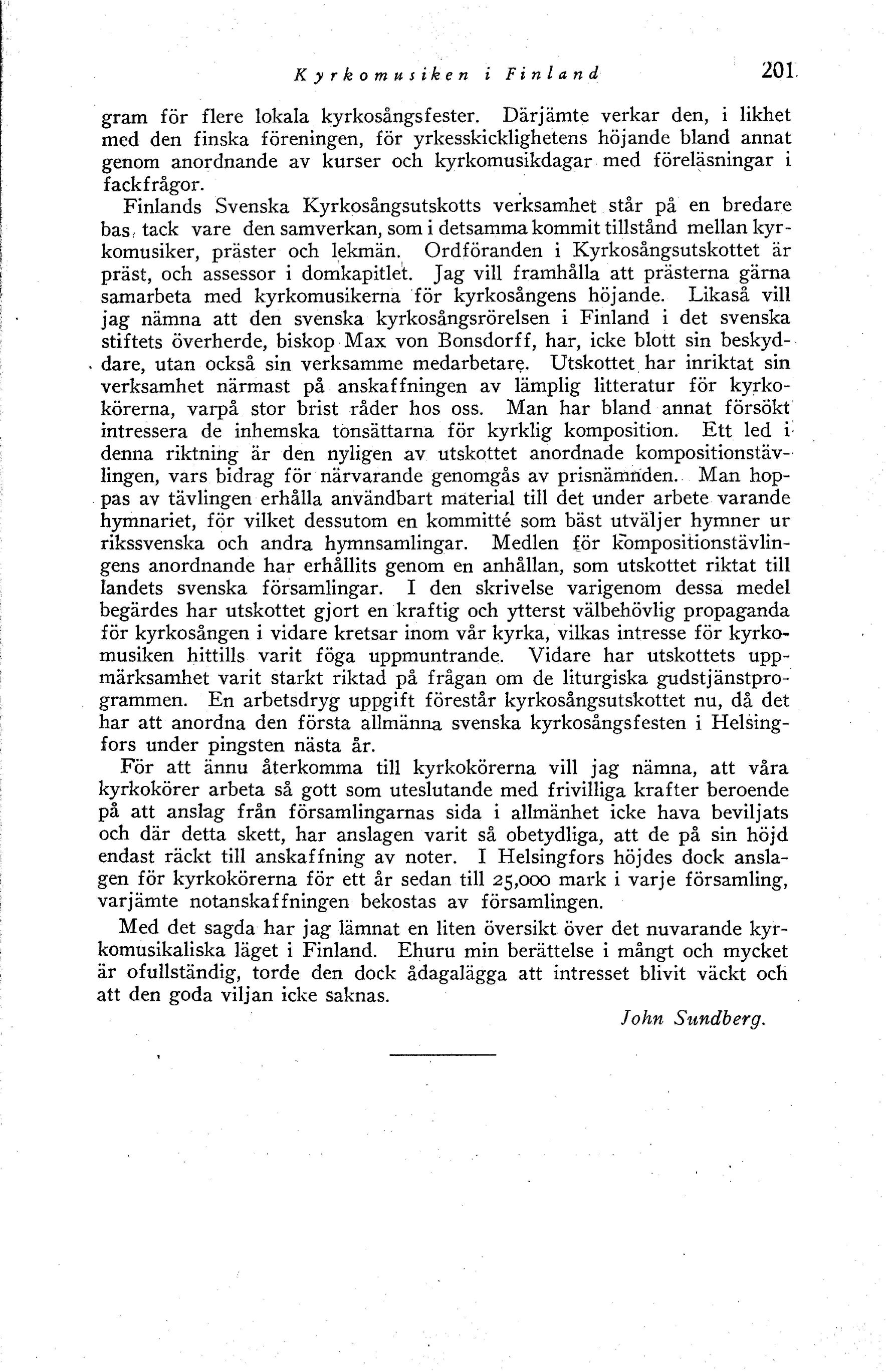 Kyrkomusiken i Finland 201

gram för flere lokala kyrkosångsfester. Därjämte verkar den, i likhet med den finska föreningen, för yrkesskicklighetens höjande bland annat genom anordnande av kurser och kyrkomusikdagar med föreläsningar i fackfrågor.

Finlands Svenska Kyrkosångsutskotts verksamhet står på en bredare bas, tack vare den samverkan, som i detsamma kommit tillstånd mellan kyrkomusiker, präster och lekmän. Ordföranden i Kyrkosångsutskottet är präst, och assessor i domkapitlet. Jag vill framhålla att prästerna gärna samarbeta med kyrkomusikerna för kyrkosångens höjande. Likaså vill jag nämna att den svenska kyrkosångsrörelsen i Finland i det svenska stiftets överherde, biskop Max von Bonsdorff, har, icke blott sin beskyddare, utan också sin verksamme medarbetare. Utskottet har inriktat sin verksamhet närmast på anskaffningen av lämplig litteratur för kyrkokörerna, varpå stor brist råder hos oss. Man har bland annat försökt intressera de inhemska tonsättarna för kyrklig komposition. Ett led i denna riktning är den nyligen av utskottet anordnade kompositionstävlingen, vars bidrag för närvarande genomgås av prisnämnden. Man hoppas av tävlingen erhålla användbart material till det under arbete varande hymnariet, för vilket dessutom en kommitté som bäst utväljer hymner ur rikssvenska och andra hymnsamlingar. Medlen för kompositionstävlingens anordnande har erhållits genom en anhållan, som utskottet riktat till landets svenska församlingar. I den skrivelse varigenom dessa medel begärdes har utskottet gjort en kraftig och ytterst välbehövlig propaganda för kyrkosången i vidare kretsar inom vår kyrka, vilkas intresse för kyrkomusiken hittills varit föga uppmuntrande. Vidare har utskottets uppmärksamhet varit starkt riktad på frågan om de liturgiska gudstjänstprogrammen. En arbetsdryg uppgift förestår kyrkosångsutskottet nu, då det har att anordna den första allmänna svenska kyrkosångsfesten i Helsingfors under pingsten nästa år.

För att ännu återkomma till kyrkokörerna vill jag nämna, att våra kyrkokörer arbeta så gott som uteslutande med frivilliga krafter beroende på att anslag från församlingarnas sida i allmänhet icke hava beviljats och där detta skett, har anslagen varit så obetydliga, att de på sin höjd endast räckt till anskaffning av noter. I Helsingfors höjdes dock anslagen för kyrkokörerna för ett år sedan till 25,000 mark i varje församling, varjämte notanskaffningen bekostas av församlingen.

Med det sagda har jag lämnat en liten översikt över det nuvarande kyrkomusikaliska läget i Finland. Ehuru min berättelse i mångt och mycket är ofullständig, torde den dock ådagalägga att intresset blivit väckt och att den goda viljan icke saknas.

John Sundberg.